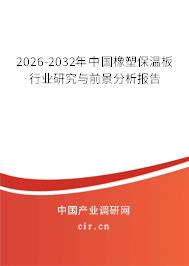 2026-2032年中国橡塑保温板行业研究与前景分析报告

中国产业调研网
cir.cn